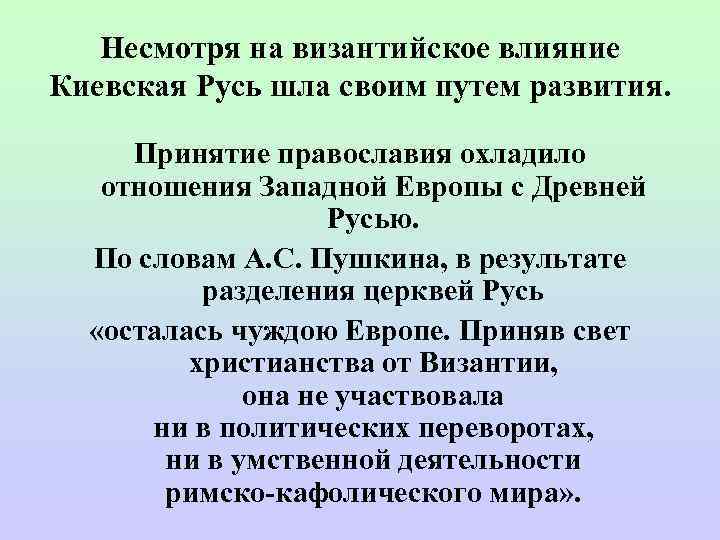 Несмотря на византийское влияние Киевская Русь шла своим путем развития.

Принятие православия охладило отношения Западной Европы с Древней Русью.

По словам А.С. Пушкина, в результате разделения церквей Русь «осталась чуждою Европе. Приняв свет христианства от Византии, она не участвовала ни в политических переворотах, ни в умственной деятельности римско-кафолического мира».